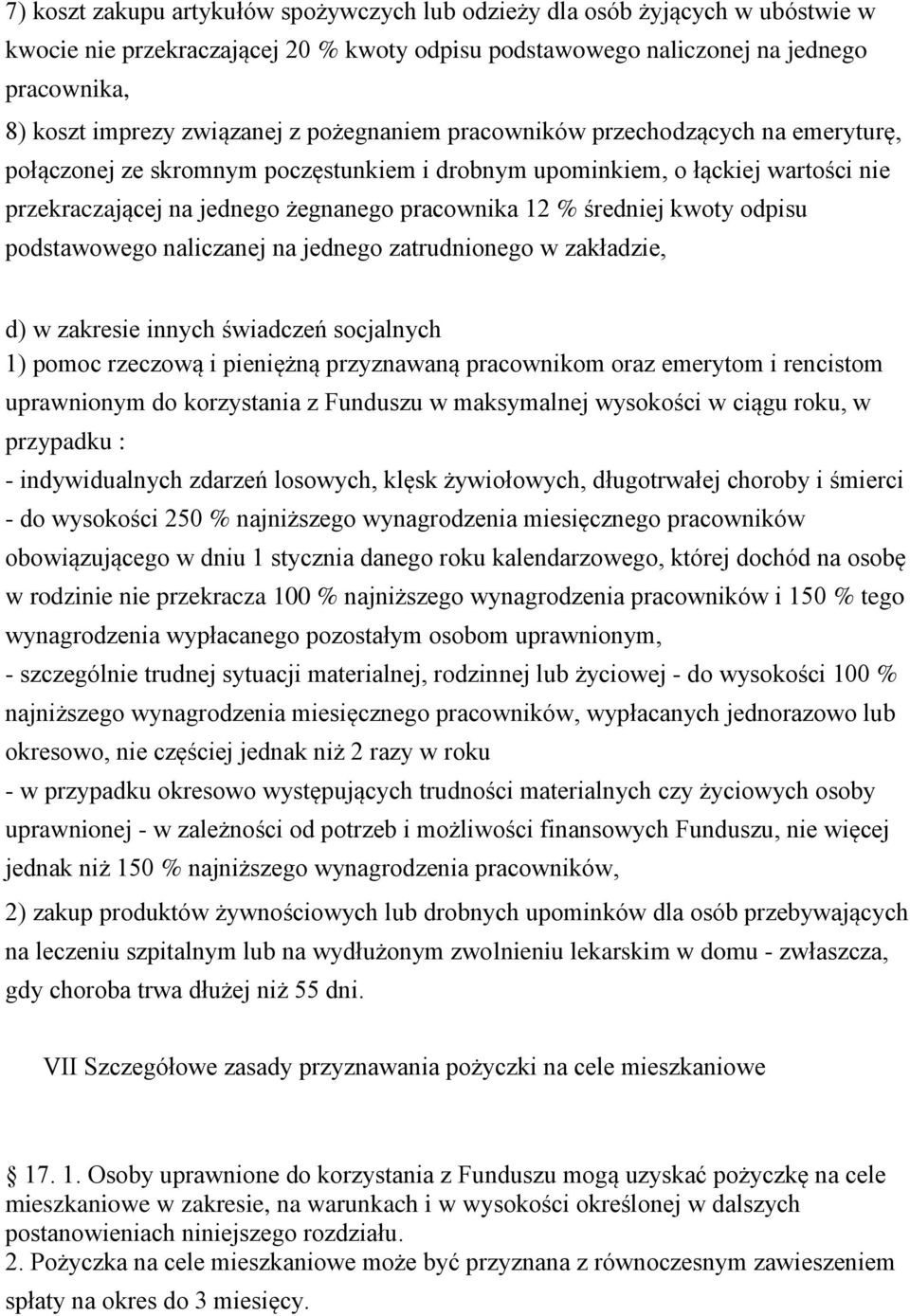 7) koszt zakupu artykułów spożywczych lub odzieży dla osób żyjących w ubóstwie w kwocie nie przekraczającej 20 % kwoty odpisu podstawowego naliczonej na jednego pracownika,

8) koszt imprezy związanej z pożegnaniem pracowników przechodzących na emeryturę, połączonej ze skromnym poczęstunkiem i drobnym upominkiem, o łąckiej wartości nie przekraczającej na jednego żegnanego pracownika 12 % średniej kwoty odpisu podstawowego naliczanej na jednego zatrudnionego w zakładzie,

d) w zakresie innych świadczeń socjalnych

1) pomoc rzeczową i pieniężną przyznawaną pracownikom oraz emerytom i rencistom uprawnionym do korzystania z Funduszu w maksymalnej wysokości w ciągu roku, w przypadku :

- indywidualnych zdarzeń losowych, klęsk żywiołowych, długotrwałej choroby i śmierci - do wysokości 250 % najniższego wynagrodzenia miesięcznego pracowników obowiązującego w dniu 1 stycznia danego roku kalendarzowego, której dochód na osobę w rodzinie nie przekracza 100 % najniższego wynagrodzenia pracowników i 150 % tego wynagrodzenia wypłacanego pozostałym osobom uprawnionym,

- szczególnie trudnej sytuacji materialnej, rodzinnej lub życiowej - do wysokości 100 % najniższego wynagrodzenia miesięcznego pracowników, wypłacanych jednorazowo lub okresowo, nie częściej jednak niż 2 razy w roku

- w przypadku okresowo występujących trudności materialnych czy życiowych osoby uprawnionej - w zależności od potrzeb i możliwości finansowych Funduszu, nie więcej jednak niż 150 % najniższego wynagrodzenia pracowników,

2) zakup produktów żywnościowych lub drobnych upominków dla osób przebywających na leczeniu szpitalnym lub na wydłużonym zwolnieniu lekarskim w domu - zwłaszcza, gdy choroba trwa dłużej niż 55 dni.

VII Szczegółowe zasady przyznawania pożyczki na cele mieszkaniowe

17. 1. Osoby uprawnione do korzystania z Funduszu mogą uzyskać pożyczkę na cele mieszkaniowe w zakresie, na warunkach i w wysokości określonej w dalszych postanowieniach niniejszego rozdziału.

2. Pożyczka na cele mieszkaniowe może być przyznana z równoczesnym zawieszeniem spłaty na okres do 3 miesięcy.